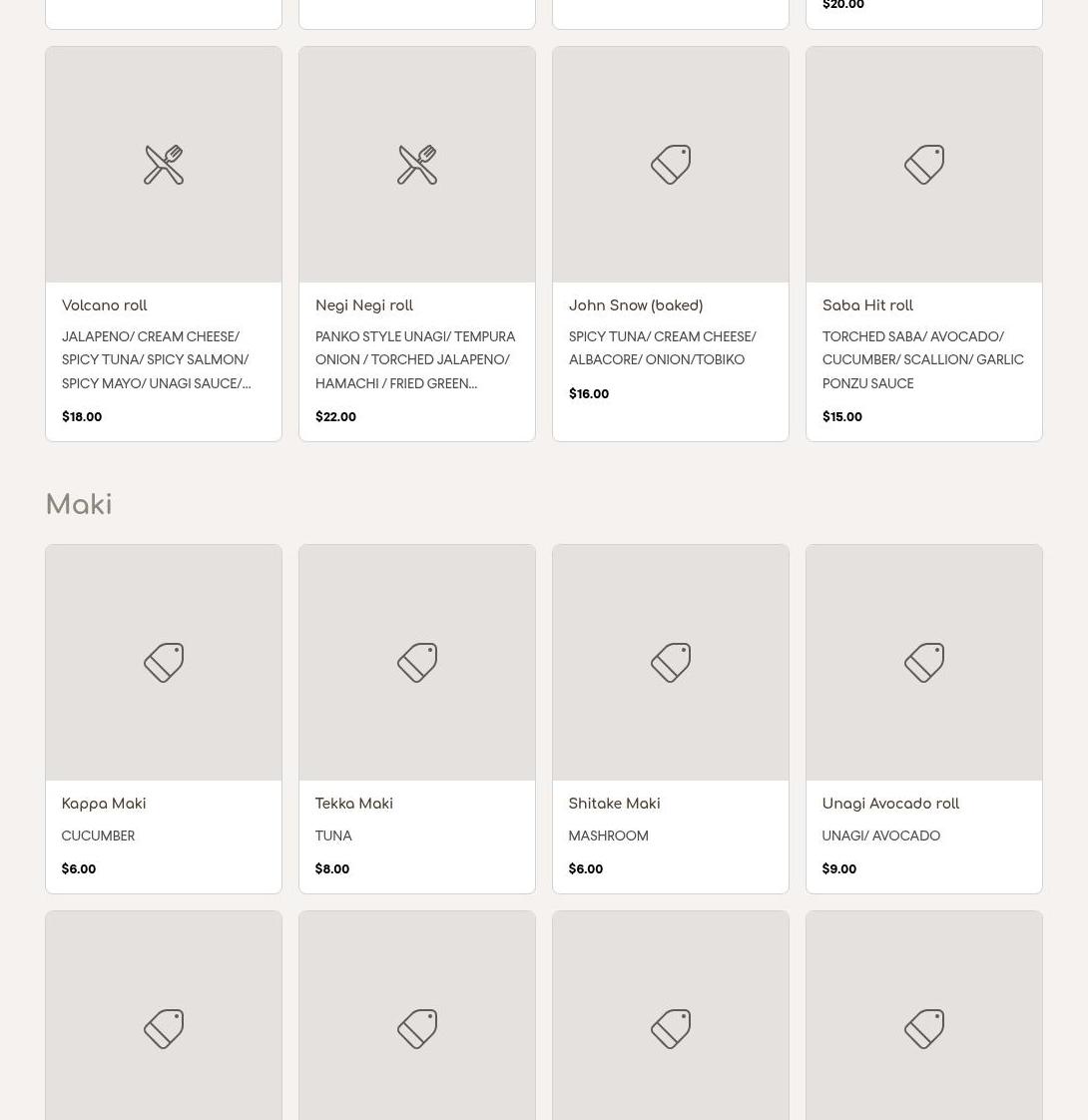 $20.00

Volcano roll
JALAPENO/ CREAM CHEESE/ SPICY TUNA/ SPICY SALMON/ SPICY MAYO/ UNAGI SAUCE/...
$18.00

Negi Negi roll
PANKO STYLE UNAGI/ TEMPURA ONION / TORCHED JALAPENO/ HAMACHI / FRIED GREEN...
$22.00

John Snow (baked)
SPICY TUNA/ CREAM CHEESE/ ALBACORE/ ONION/TOBIKO
$16.00

Saba Hit roll
TORCHED SABA/ AVOCADO/ CUCUMBER/ SCALLION/ GARLIC PONZU SAUCE
$15.00

Maki

Kappa Maki
CUCUMBER
$6.00

Tekka Maki
TUNA
$8.00

Shitake Maki
MASHROOM
$6.00

Unagi Avocado roll
UNAGI/ AVOCADO
$9.00